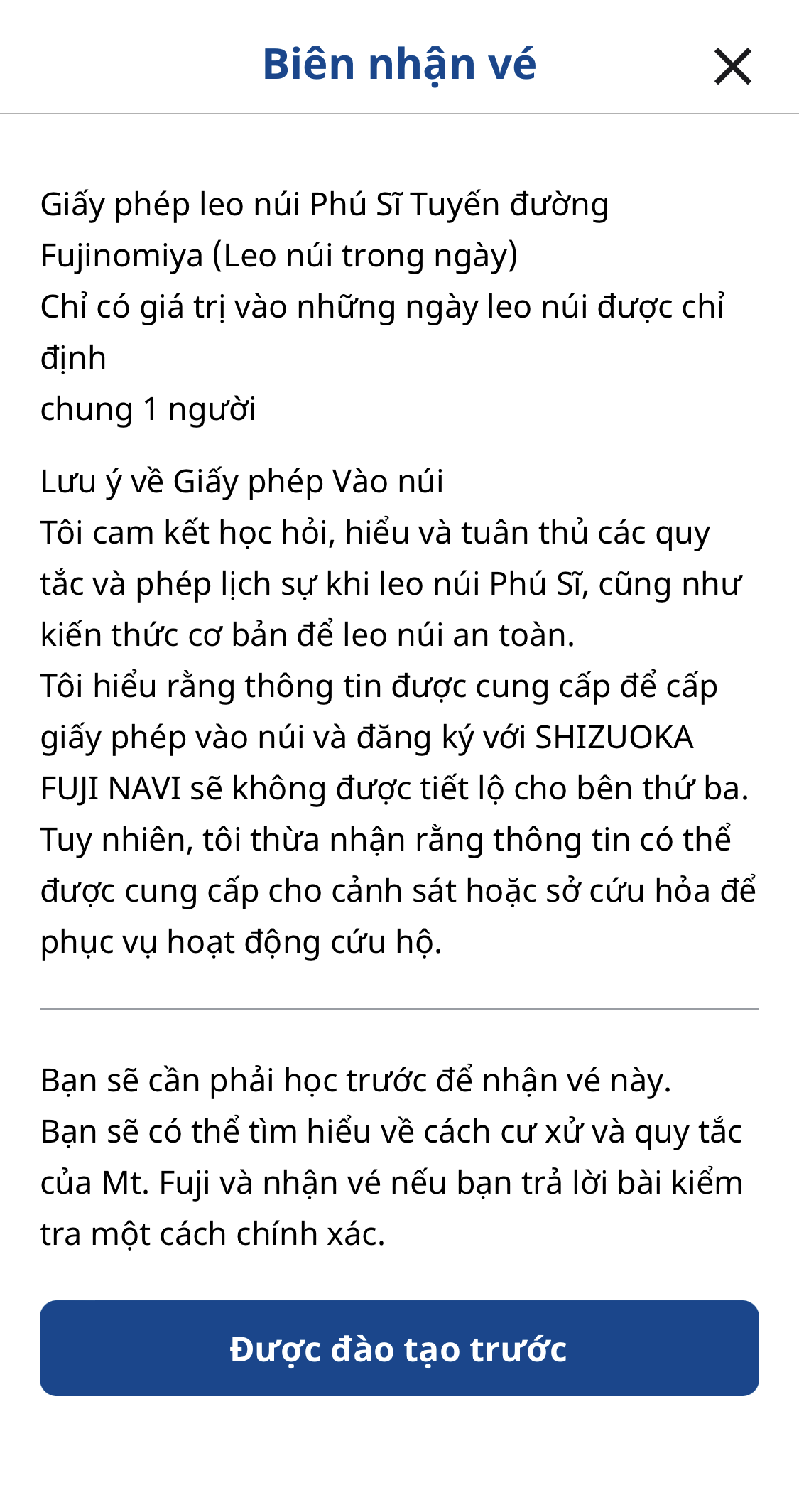 Biên nhận vé

Giấy phép leo núi Phú Sĩ Tuyến đường Fujinomiya (Leo núi trong ngày)
Chỉ có giá trị vào những ngày leo núi được chỉ định
chung 1 người

Lưu ý về Giấy phép Vào núi
Tôi cam kết học hỏi, hiểu và tuân thủ các quy tắc và phép lịch sự khi leo núi Phú Sĩ, cũng như kiến thức cơ bản để leo núi an toàn.
Tôi hiểu rằng thông tin được cung cấp để cấp giấy phép vào núi và đăng ký với SHIZUOKA FUJI NAVI sẽ không được tiết lộ cho bên thứ ba. Tuy nhiên, tôi thừa nhận rằng thông tin có thể được cung cấp cho cảnh sát hoặc sở cứu hỏa để phục vụ hoạt động cứu hộ.

Bạn sẽ cần phải học trước để nhận vé này.
Bạn sẽ có thể tìm hiểu về cách cư xử và quy tắc của Mt. Fuji và nhận vé nếu bạn trả lời bài kiểm tra một cách chính xác.

Được đào tạo trước